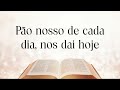 Pão nosso de cada dia, nos dai hoje